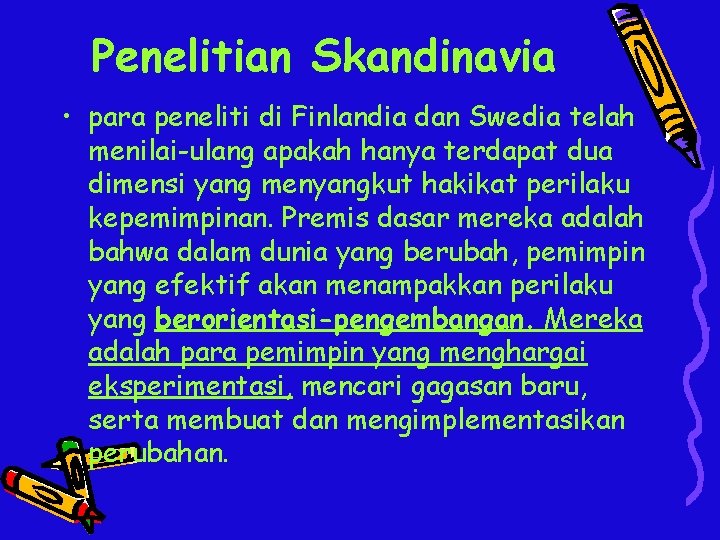 Penelitian Skandinavia

• para peneliti di Finlandia dan Swedia telah menilai-ulang apakah hanya terdapat dua dimensi yang menyangkut hakikat perilaku kepemimpinan. Premis dasar mereka adalah bahwa dalam dunia yang berubah, pemimpin yang efektif akan menampakkan perilaku yang berorientasi-pengembangan. Mereka adalah para pemimpin yang menghargai eksperimentasi, mencari gagasan baru, serta membuat dan mengimplementasikan perubahan.